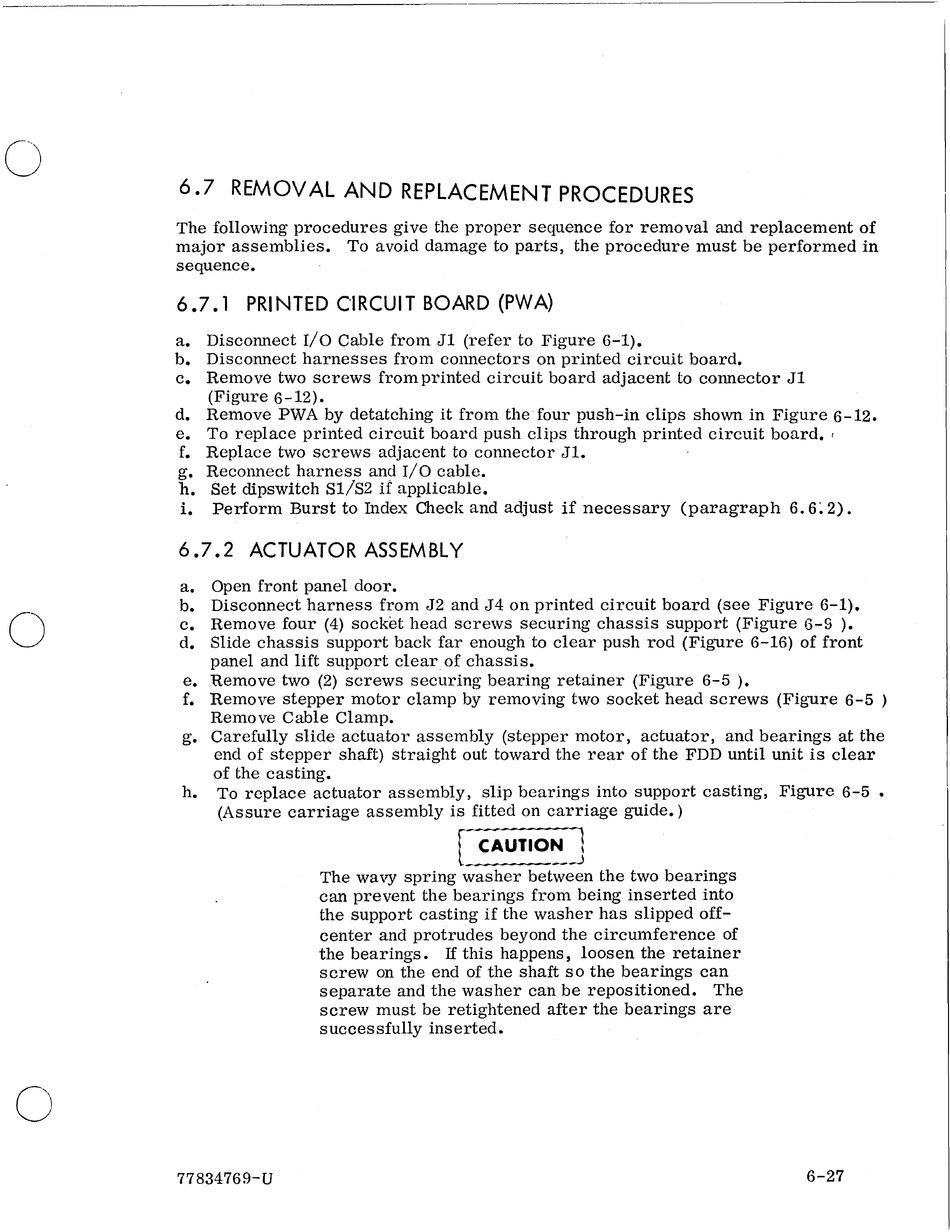 6.7 REMOVAL AND REPLACEMENT PROCEDURES

The following procedures give the proper sequence for removal and replacement of major assemblies. To avoid damage to parts, the procedure must be performed in sequence.

6.7.1 PRINTED CIRCUIT BOARD (PWA)

a. Disconnect I/O Cable from J1 (refer to Figure 6-1).
b. Disconnect harnesses from connectors on printed circuit board.
c. Remove two screws from printed circuit board adjacent to connector J1 (Figure 6-12).
d. Remove PWA by detatching it from the four push-in clips shown in Figure 6-12.
e. To replace printed circuit board push clips through printed circuit board.
f. Replace two screws adjacent to connector J1.
g. Reconnect harness and I/O cable.
h. Set dipswitch S1/S2 if applicable.
i. Perform Burst to Index Check and adjust if necessary (paragraph 6.6.2).

6.7.2 ACTUATOR ASSEMBLY

a. Open front panel door.
b. Disconnect harness from J2 and J4 on printed circuit board (see Figure 6-1).
c. Remove four (4) socket head screws securing chassis support (Figure 6-5 ).
d. Slide chassis support back far enough to clear push rod (Figure 6-16) of front panel and lift support clear of chassis.
e. Remove two (2) screws securing bearing retainer (Figure 6-5 ).
f. Remove stepper motor clamp by removing two socket head screws (Figure 6-5 ) Remove Cable Clamp.
g. Carefully slide actuator assembly (stepper motor, actuator, and bearings at the end of stepper shaft) straight out toward the rear of the FDD until unit is clear of the casting.
h. To replace actuator assembly, slip bearings into support casting, Figure 6-5 . (Assure carriage assembly is fitted on carriage guide.)

CAUTION

The wavy spring washer between the two bearings can prevent the bearings from being inserted into the support casting if the washer has slipped off-center and protrudes beyond the circumference of the bearings. If this happens, loosen the retainer screw on the end of the shaft so the bearings can separate and the washer can be repositioned. The screw must be retightened after the bearings are successfully inserted.

77834769-U

6-27